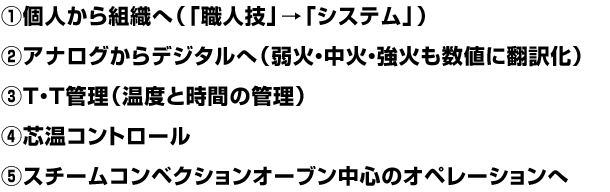 ①個人から組織へ（「職人技」→「システム」）

②アナログからデジタルへ（弱火・中火・強火も数値に翻訳化）

③T・T管理（温度と時間の管理）

④芯温コントロール

⑤スチームコンベクションオーブン中心のオペレーションへ